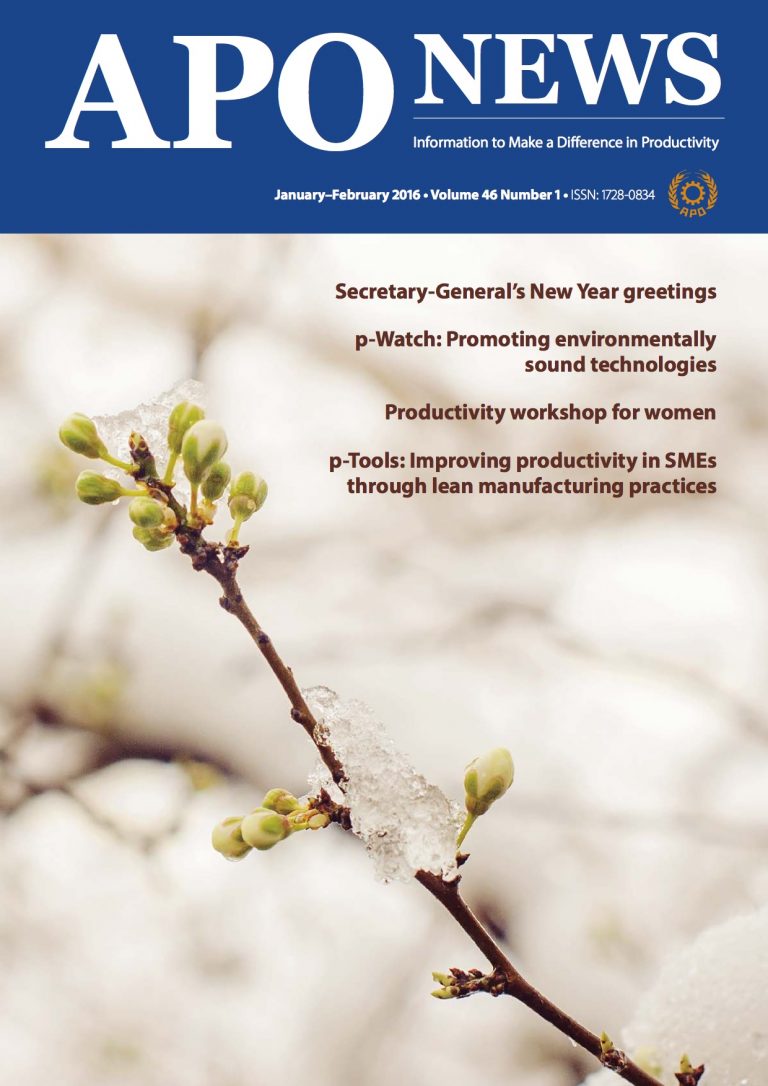 APO NEWS

Information to Make a Difference in Productivity

January–February 2016 • Volume 46 Number 1 • ISSN: 1728-0834

APO

Secretary-General's New Year greetings

p-Watch: Promoting environmentally sound technologies

Productivity workshop for women

p-Tools: Improving productivity in SMEs through lean manufacturing practices